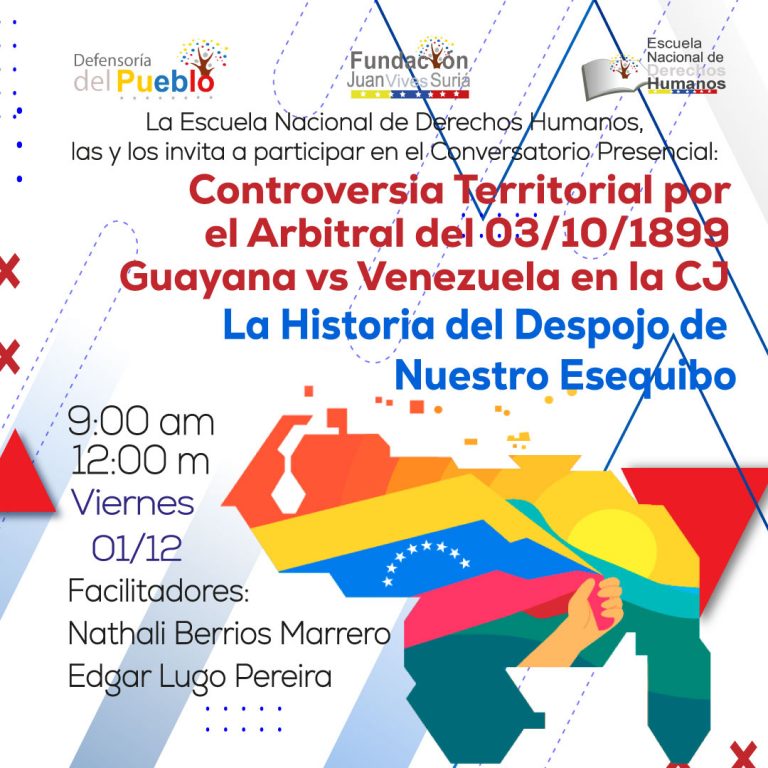 Defensoría
del Pueblo

Fundación
Juan Vives Suriá

Escuela
Nacional de
Derechos
Humanos

La Escuela Nacional de Derechos Humanos,
las y los invita a participar en el Conversatorio Presencial:

Controversia Territorial por
el Arbitral del 03/10/1899
Guayana vs Venezuela en la CJ

La Historia del Despojo de
Nuestro Esequibo

9:00 am
12:00 m
Viernes
01/12

Facilitadores:
Nathali Berrios Marrero
Edgar Lugo Pereira